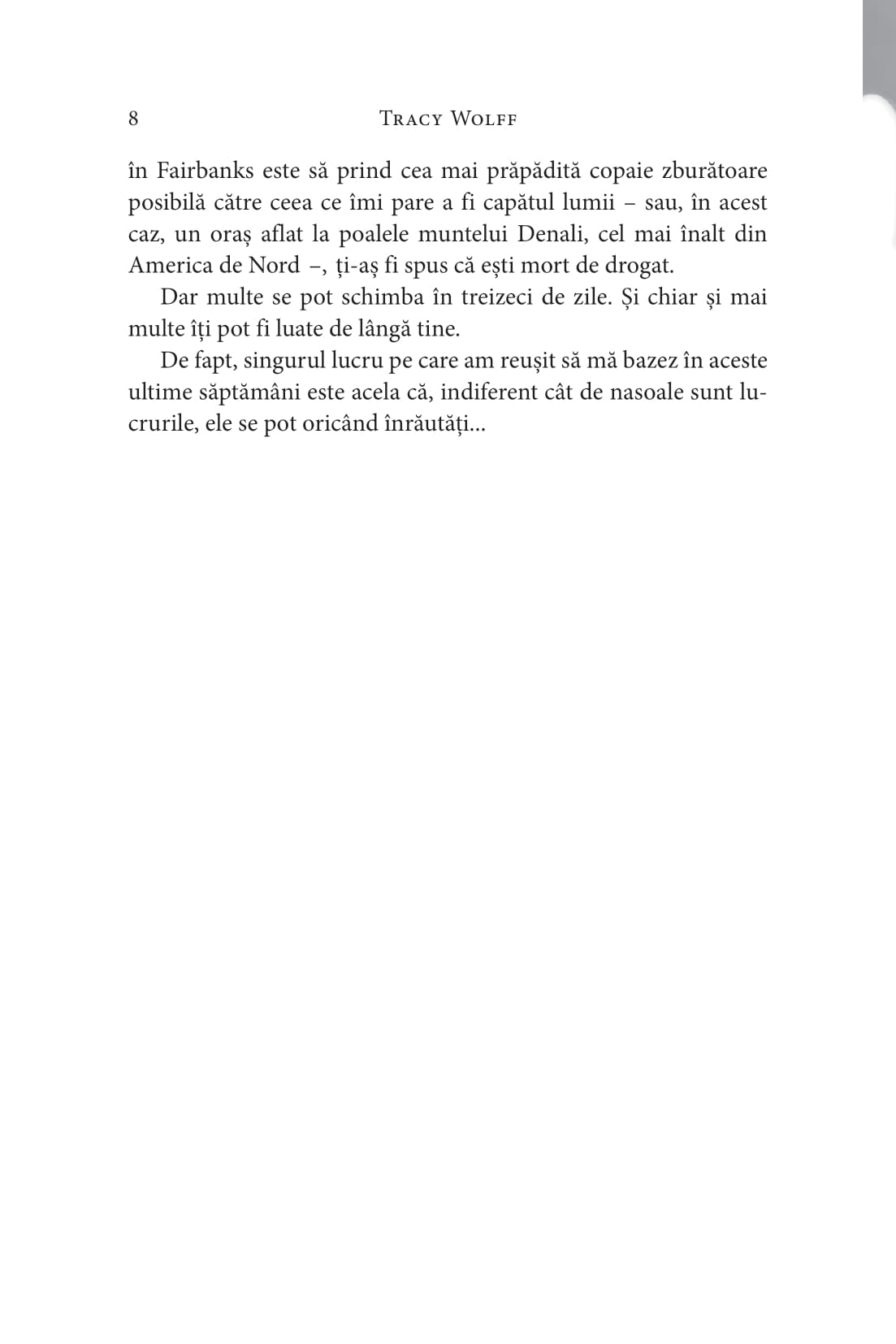 8 TRACY WOLFF

în Fairbanks este să prind cea mai prăpădită copaie zburătoare posibilă către ceea ce îmi pare a fi capătul lumii – sau, în acest caz, un oraș aflat la poalele muntelui Denali, cel mai înalt din America de Nord –, ți-aș fi spus că ești mort de drogat.

Dar multe se pot schimba în treizeci de zile. Și chiar și mai multe îți pot fi luate de lângă tine.

De fapt, singurul lucru pe care am reușit să mă bazez în aceste ultime săptămâni este acela că, indiferent cât de nasoale sunt lucrurile, ele se pot oricând înrăutăți...